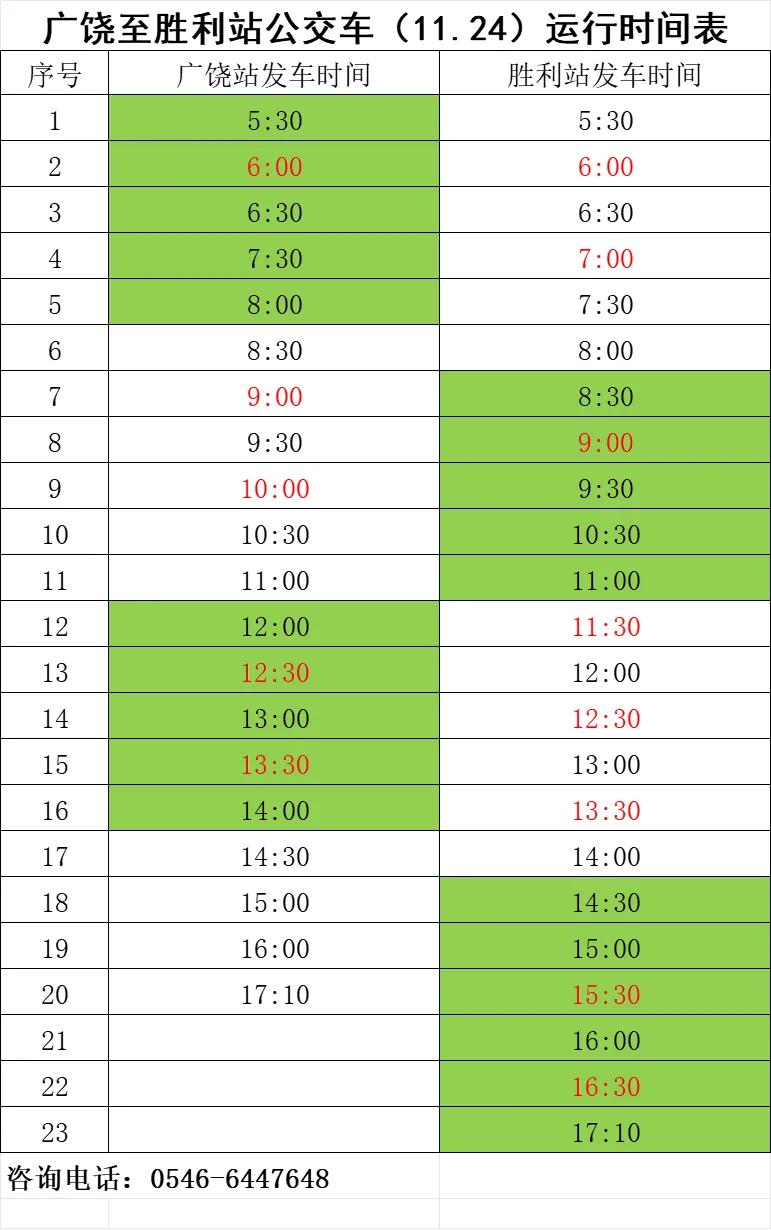 广饶至胜利站公交车（11.24）运行时间表

| 序号 | 广饶站发车时间 | 胜利站发车时间 |
|---|---|---|
| 1 | 5:30 | 5:30 |
| 2 | 6:00 | 6:00 |
| 3 | 6:30 | 6:30 |
| 4 | 7:30 | 7:00 |
| 5 | 8:00 | 7:30 |
| 6 | 8:30 | 8:00 |
| 7 | 9:00 | 8:30 |
| 8 | 9:30 | 9:00 |
| 9 | 10:00 | 9:30 |
| 10 | 10:30 | 10:30 |
| 11 | 11:00 | 11:00 |
| 12 | 12:00 | 11:30 |
| 13 | 12:30 | 12:00 |
| 14 | 13:00 | 12:30 |
| 15 | 13:30 | 13:00 |
| 16 | 14:00 | 13:30 |
| 17 | 14:30 | 14:00 |
| 18 | 15:00 | 14:30 |
| 19 | 16:00 | 15:00 |
| 20 | 17:10 | 15:30 |
| 21 |  | 16:00 |
| 22 |  | 16:30 |
| 23 |  | 17:10 |

咨询电话：0546-6447648